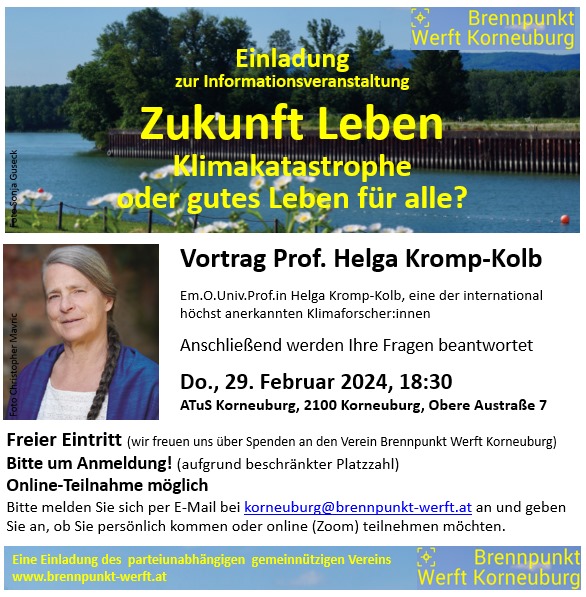 Brennpunkt Werft Korneuburg

Einladung
zur Informationsveranstaltung

Zukunft Leben

Klimakatastrophe oder gutes Leben für alle?

Foto Sonja Guseck

Foto Christopher Mavric

Vortrag Prof. Helga Kromp-Kolb

Em.O.Univ.Prof.in Helga Kromp-Kolb, eine der international höchst anerkannten Klimaforscher:innen

Anschließend werden Ihre Fragen beantwortet

Do., 29. Februar 2024, 18:30
ATuS Korneuburg, 2100 Korneuburg, Obere Austraße 7

Freier Eintritt (wir freuen uns über Spenden an den Verein Brennpunkt Werft Korneuburg)
Bitte um Anmeldung! (aufgrund beschränkter Platzzahl)
Online-Teilnahme möglich
Bitte melden Sie sich per E-Mail bei korneuburg@brennpunkt-werft.at an und geben Sie an, ob Sie persönlich kommen oder online (Zoom) teilnehmen möchten.

Eine Einladung des parteiunabhängigen gemeinnützigen Vereins
www.brennpunkt-werft.at

Brennpunkt Werft Korneuburg